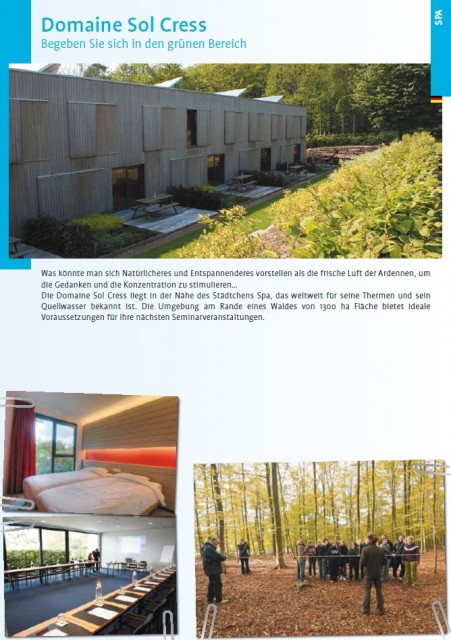 SPA

Domaine Sol Cress
Begeben Sie sich in den grünen Bereich

Was könnte man sich Natürlicheres und Entspannenderes vorstellen als die frische Luft der Ardennen, um die Gedanken und die Konzentration zu stimulieren...
Die Domaine Sol Cress liegt in der Nähe des Städtchens Spa, das weltweit für seine Thermen und sein Quellwasser bekannt ist. Die Umgebung am Rande eines Waldes von 1300 ha Fläche bietet ideale Voraussetzungen für Ihre nächsten Seminarveranstaltungen.